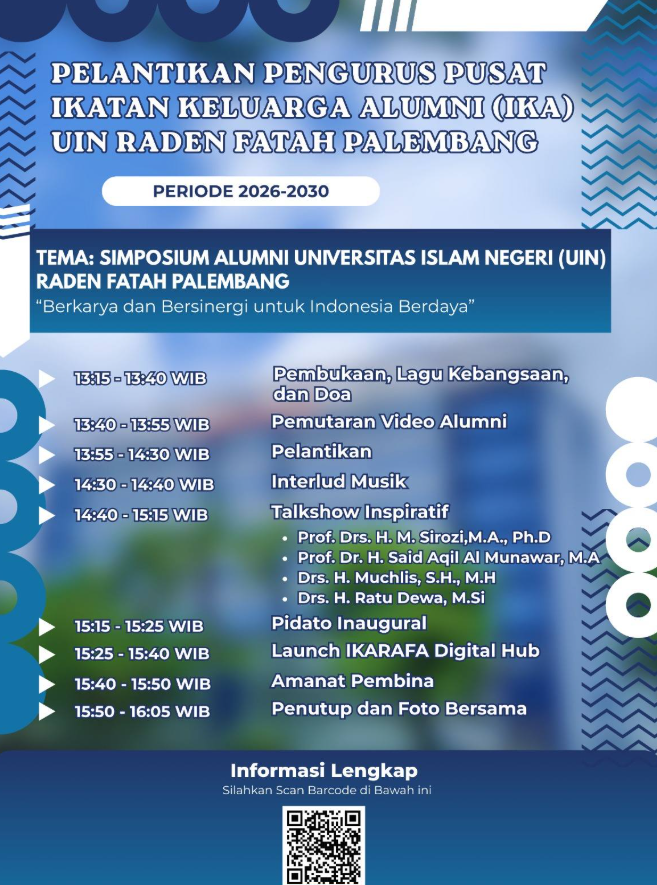 PELANTIKAN PENGURUS PUSAT IKATAN KELUARGA ALUMNI (IKA) UIN RADEN FATAH PALEMBANG

PERIODE 2026-2030

TEMA: SIMPOSIUM ALUMNI UNIVERSITAS ISLAM NEGERI (UIN) RADEN FATAH PALEMBANG
“Berkarya dan Bersinergi untuk Indonesia Berdaya”

13:15 - 13:40 WIB Pembukaan, Lagu Kebangsaan, dan Doa
13:40 - 13:55 WIB Pemutaran Video Alumni
13:55 - 14:30 WIB Pelantikan
14:30 - 14:40 WIB Interlud Musik
14:40 - 15:15 WIB Talkshow Inspiratif
- Prof. Drs. H. M. Sirozi,M.A., Ph.D
- Prof. Dr. H. Said Aqil Al Munawar, M.A
- Drs. H. Muchlis, S.H., M.H
- Drs. H. Ratu Dewa, M.Si
15:15 - 15:25 WIB Pidato Inaugural
15:25 - 15:40 WIB Launch IKARAFA Digital Hub
15:40 - 15:50 WIB Amanat Pembina
15:50 - 16:05 WIB Penutup dan Foto Bersama

Informasi Lengkap
Silahkan Scan Barcode di Bawah ini